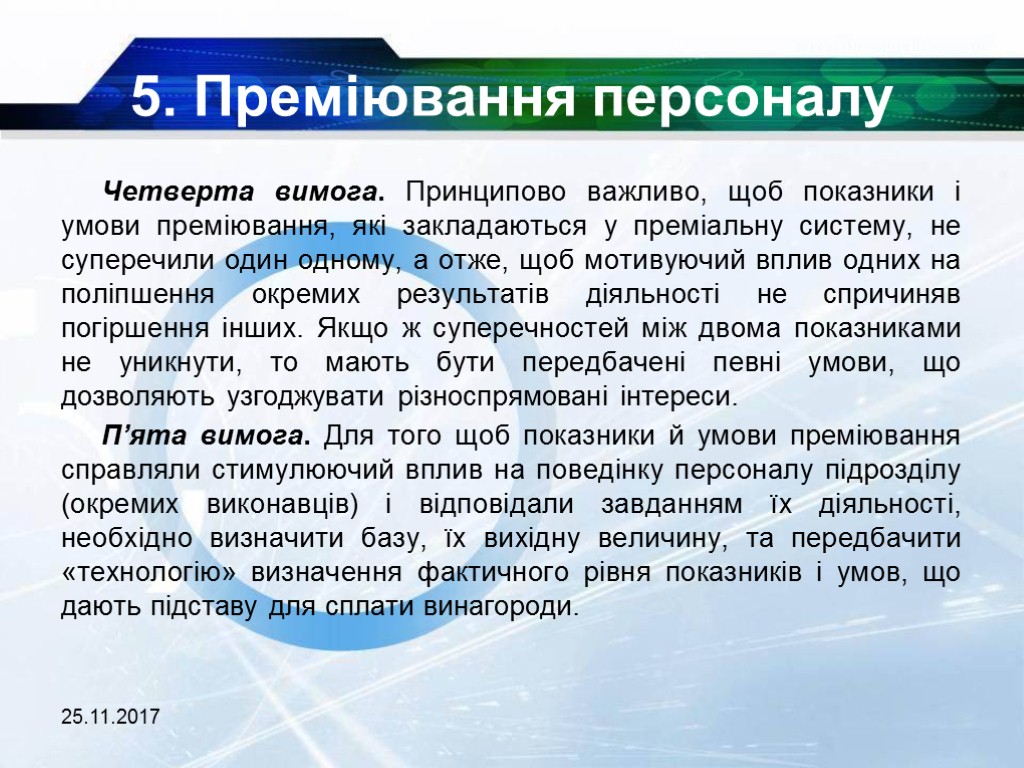 5. Преміювання персоналу

Четверта вимога. Принципово важливо, щоб показники і умови преміювання, які закладаються у преміальну систему, не суперечили один одному, а отже, щоб мотивуючий вплив одних на поліпшення окремих результатів діяльності не спричиняв погіршення інших. Якщо ж суперечностей між двома показниками не уникнути, то мають бути передбачені певні умови, що дозволяють узгоджувати різноспрямовані інтереси.

П'ята вимога. Для того щоб показники й умови преміювання справляли стимулюючий вплив на поведінку персоналу підрозділу (окремих виконавців) і відповідали завданням їх діяльності, необхідно визначити базу, їх вихідну величину, та передбачити «технологію» визначення фактичного рівня показників і умов, що дають підставу для сплати винагороди.

25.11.2017